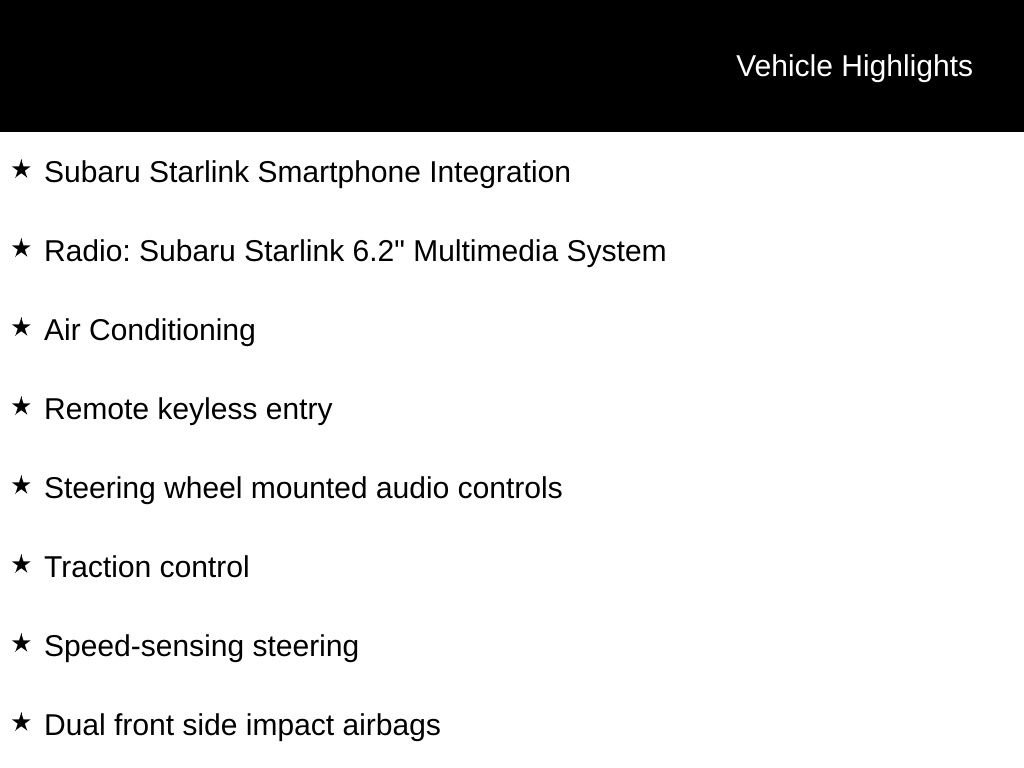 Vehicle Highlights

★ Subaru Starlink Smartphone Integration

★ Radio: Subaru Starlink 6.2" Multimedia System

★ Air Conditioning

★ Remote keyless entry

★ Steering wheel mounted audio controls

★ Traction control

★ Speed-sensing steering

★ Dual front side impact airbags